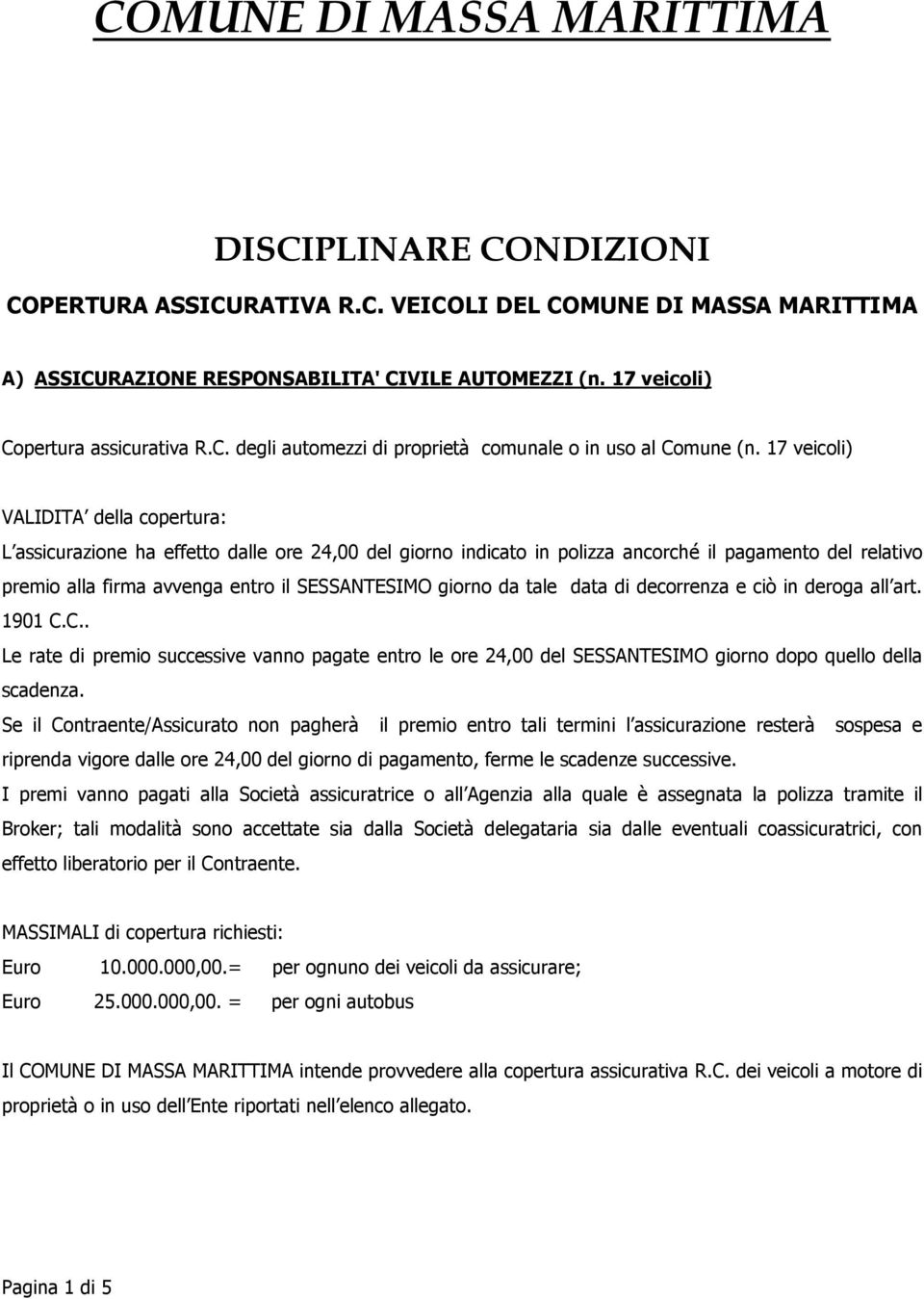 COMUNE DI MASSA MARITTIMA

DISCIPLINARE CONDIZIONI

COPERTURA ASSICURATIVA R.C. VEICOLI DEL COMUNE DI MASSA MARITTIMA

A) ASSICURAZIONE RESPONSABILITA' CIVILE AUTOMEZZI (n. 17 veicoli)

Copertura assicurativa R.C. degli automezzi di proprietà comunale o in uso al Comune (n. 17 veicoli)

VALIDITA della copertura:

L assicurazione ha effetto dalle ore 24,00 del giorno indicato in polizza ancorché il pagamento del relativo premio alla firma avvenga entro il SESSANTESIMO giorno da tale data di decorrenza e ciò in deroga all art. 1901 C.C..

Le rate di premio successive vanno pagate entro le ore 24,00 del SESSANTESIMO giorno dopo quello della scadenza.

Se il Contraente/Assicurato non pagherà il premio entro tali termini l assicurazione resterà sospesa e riprenda vigore dalle ore 24,00 del giorno di pagamento, ferme le scadenze successive.

I premi vanno pagati alla Società assicuratrice o all Agenzia alla quale è assegnata la polizza tramite il Broker; tali modalità sono accettate sia dalla Società delegataria sia dalle eventuali coassicuratrici, con effetto liberatorio per il Contraente.

MASSIMALI di copertura richiesti:

Euro 10.000.000,00.= per ognuno dei veicoli da assicurare;

Euro 25.000.000,00. = per ogni autobus

Il COMUNE DI MASSA MARITTIMA intende provvedere alla copertura assicurativa R.C. dei veicoli a motore di proprietà o in uso dell Ente riportati nell elenco allegato.

Pagina 1 di 5